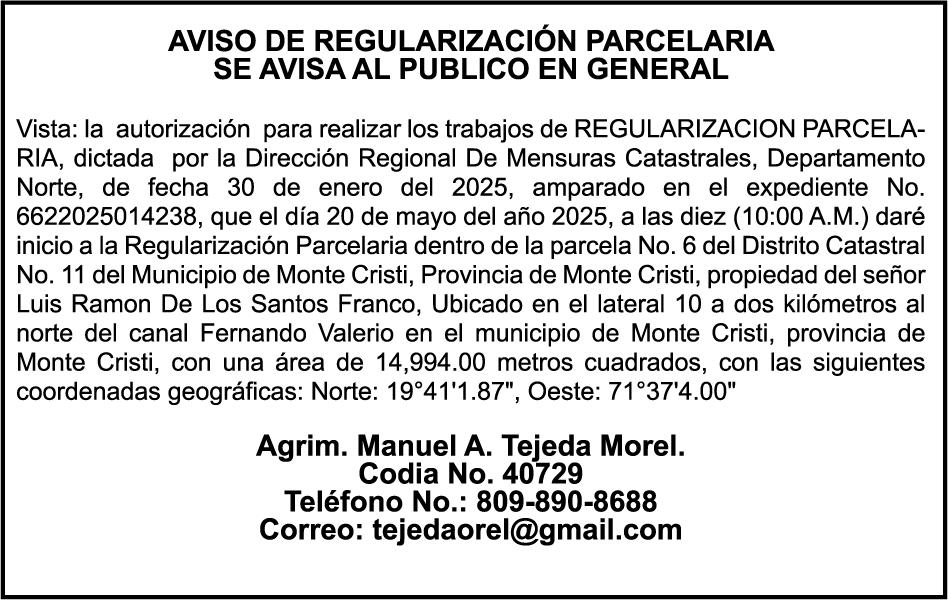 AVISO DE REGULARIZACIÓN PARCELARIA
SE AVISA AL PUBLICO EN GENERAL

Vista: la autorización para realizar los trabajos de REGULARIZACION PARCELARIA, dictada por la Dirección Regional De Mensuras Catastrales, Departamento Norte, de fecha 30 de enero del 2025, amparado en el expediente No. 6622025014238, que el día 20 de mayo del año 2025, a las diez (10:00 A.M.) daré inicio a la Regularización Parcelaria dentro de la parcela No. 6 del Distrito Catastral No. 11 del Municipio de Monte Cristi, Provincia de Monte Cristi, propiedad del señor Luis Ramon De Los Santos Franco, Ubicado en el lateral 10 a dos kilómetros al norte del canal Fernando Valerio en el municipio de Monte Cristi, provincia de Monte Cristi, con una área de 14,994.00 metros cuadrados, con las siguientes coordenadas geográficas: Norte: 19°41'1.87", Oeste: 71°37'4.00"

Agrim. Manuel A. Tejeda Morel.
Codia No. 40729
Teléfono No.: 809-890-8688
Correo: tejedaorel@gmail.com